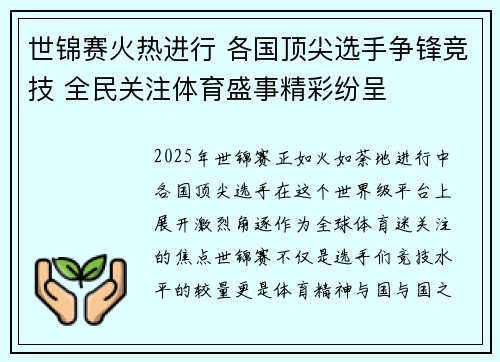 世锦赛火热进行 各国顶尖选手争锋竞技 全民关注体育盛事精彩纷呈

2025年世锦赛正如火如荼地进行中各国顶尖选手在这个世界级平台上展开激烈角逐作为全球体育迷关注的焦点世锦赛不仅是选手们竞技水平的较量更是体育精神与国与国之